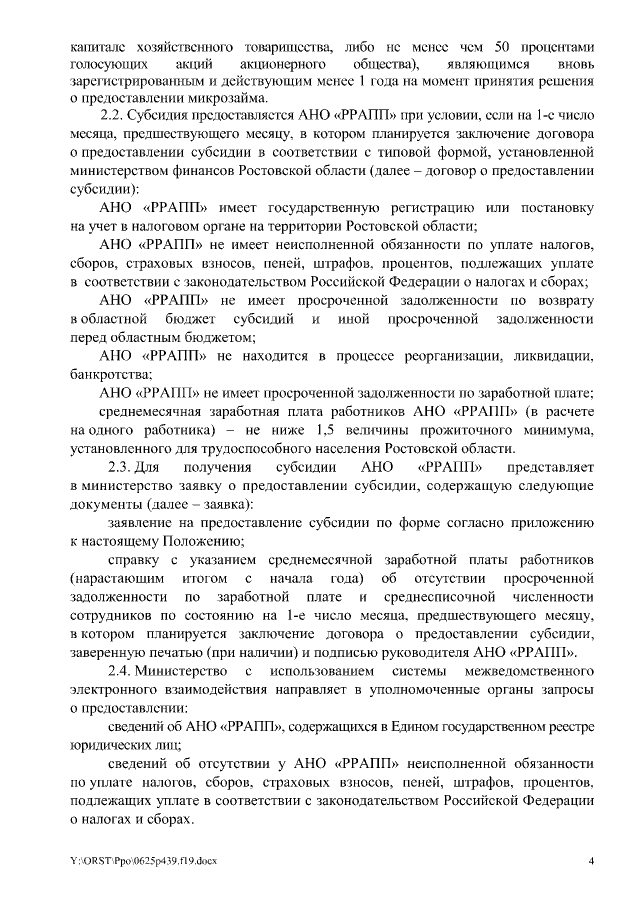 капитале хозяйственного товарищества, либо не менее чем 50 процентами голосующих акций акционерного общества), являющимся вновь зарегистрированным и действующим менее 1 года на момент принятия решения о предоставлении микрозайма.

2.2. Субсидия предоставляется АНО «РРАПП» при условии, если на 1-е число месяца, предшествующего месяцу, в котором планируется заключение договора о предоставлении субсидии в соответствии с типовой формой, установленной министерством финансов Ростовской области (далее – договор о предоставлении субсидии):

АНО «РРАПП» имеет государственную регистрацию или постановку на учет в налоговом органе на территории Ростовской области;

АНО «РРАПП» не имеет неисполненной обязанности по уплате налогов, сборов, страховых взносов, пеней, штрафов, процентов, подлежащих уплате в соответствии с законодательством Российской Федерации о налогах и сборах;

АНО «РРАПП» не имеет просроченной задолженности по возврату в областной бюджет субсидий и иной просроченной задолженности перед областным бюджетом;

АНО «РРАПП» не находится в процессе реорганизации, ликвидации, банкротства;

АНО «РРАПП» не имеет просроченной задолженности по заработной плате;

среднемесячная заработная плата работников АНО «РРАПП» (в расчете на одного работника) – не ниже 1,5 величины прожиточного минимума, установленного для трудоспособного населения Ростовской области.

2.3. Для получения субсидии АНО «РРАПП» представляет в министерство заявку о предоставлении субсидии, содержащую следующие документы (далее – заявка):

заявление на предоставление субсидии по форме согласно приложению к настоящему Положению;

справку с указанием среднемесячной заработной платы работников (нарастающим итогом с начала года) об отсутствии просроченной задолженности по заработной плате и среднесписочной численности сотрудников по состоянию на 1-е число месяца, предшествующего месяцу, в котором планируется заключение договора о предоставлении субсидии, заверенную печатью (при наличии) и подписью руководителя АНО «РРАПП».

2.4. Министерство с использованием системы межведомственного электронного взаимодействия направляет в уполномоченные органы запросы о предоставлении:

сведений об АНО «РРАПП», содержащихся в Едином государственном реестре юридических лиц;

сведений об отсутствии у АНО «РРАПП» неисполненной обязанности по уплате налогов, сборов, страховых взносов, пеней, штрафов, процентов, подлежащих уплате в соответствии с законодательством Российской Федерации о налогах и сборах.

Y:\ORST\Ppo\0625p439.f19.docx

4